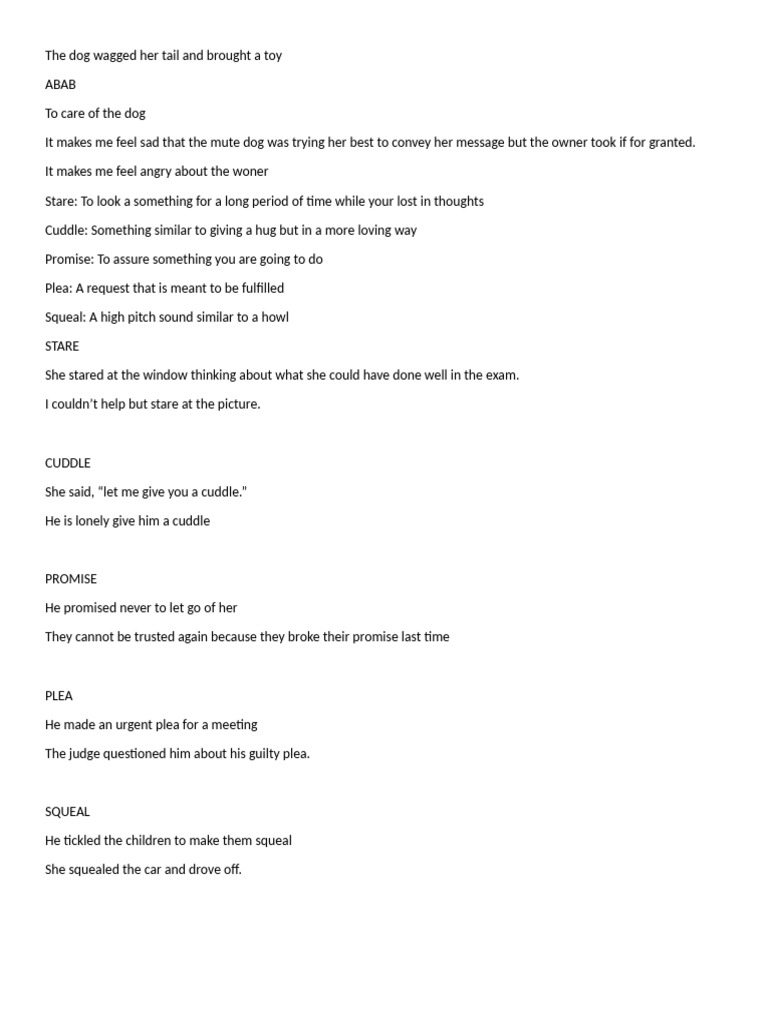 The dog wagged her tail and brought a toy

ABAB

To care of the dog

It makes me feel sad that the mute dog was trying her best to convey her message but the owner took if for granted.

It makes me feel angry about the woner

Stare: To look a something for a long period of time while your lost in thoughts

Cuddle: Something similar to giving a hug but in a more loving way

Promise: To assure something you are going to do

Plea: A request that is meant to be fulfilled

Squeal: A high pitch sound similar to a howl

STARE

She stared at the window thinking about what she could have done well in the exam.

I couldn't help but stare at the picture.

CUDDLE

She said, "let me give you a cuddle."

He is lonely give him a cuddle

PROMISE

He promised never to let go of her

They cannot be trusted again because they broke their promise last time

PLEA

He made an urgent plea for a meeting

The judge questioned him about his guilty plea.

SQUEAL

He tickled the children to make them squeal

She squealed the car and drove off.